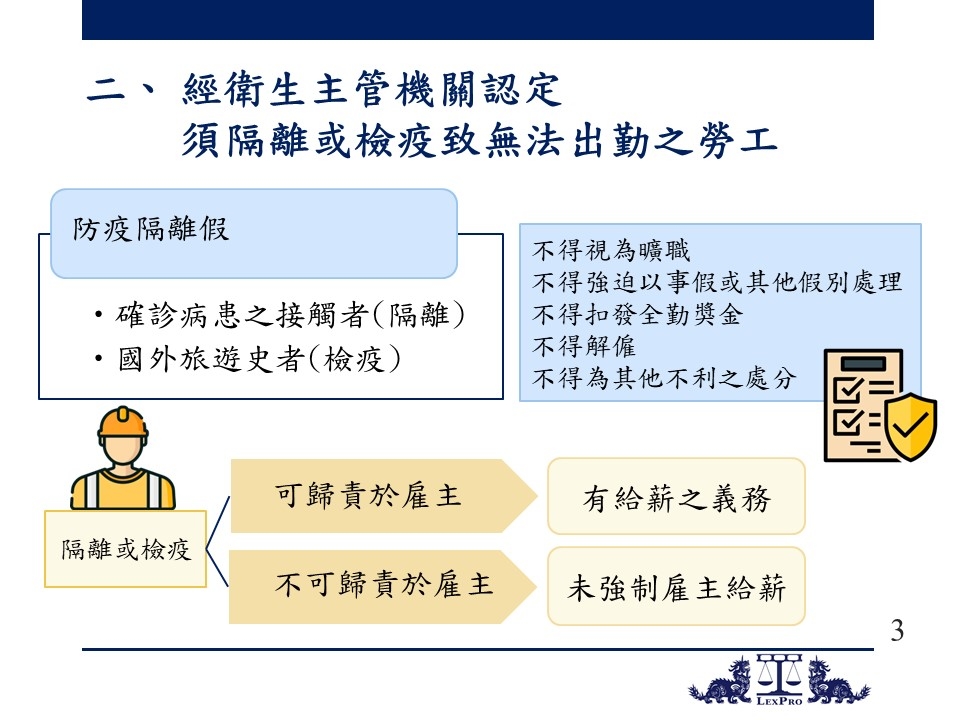 二、 經衛生主管機關認定
須隔離或檢疫致無法出勤之勞工

防疫隔離假

• 確診病患之接觸者(隔離)
• 國外旅遊史者(檢疫)

不得視為曠職
不得強迫以事假或其他假別處理
不得扣發全勤獎金
不得解僱
不得為其他不利之處分

隔離或檢疫

可歸責於雇主

有給薪之義務

不可歸責於雇主

未強制雇主給薪

3

LexPro